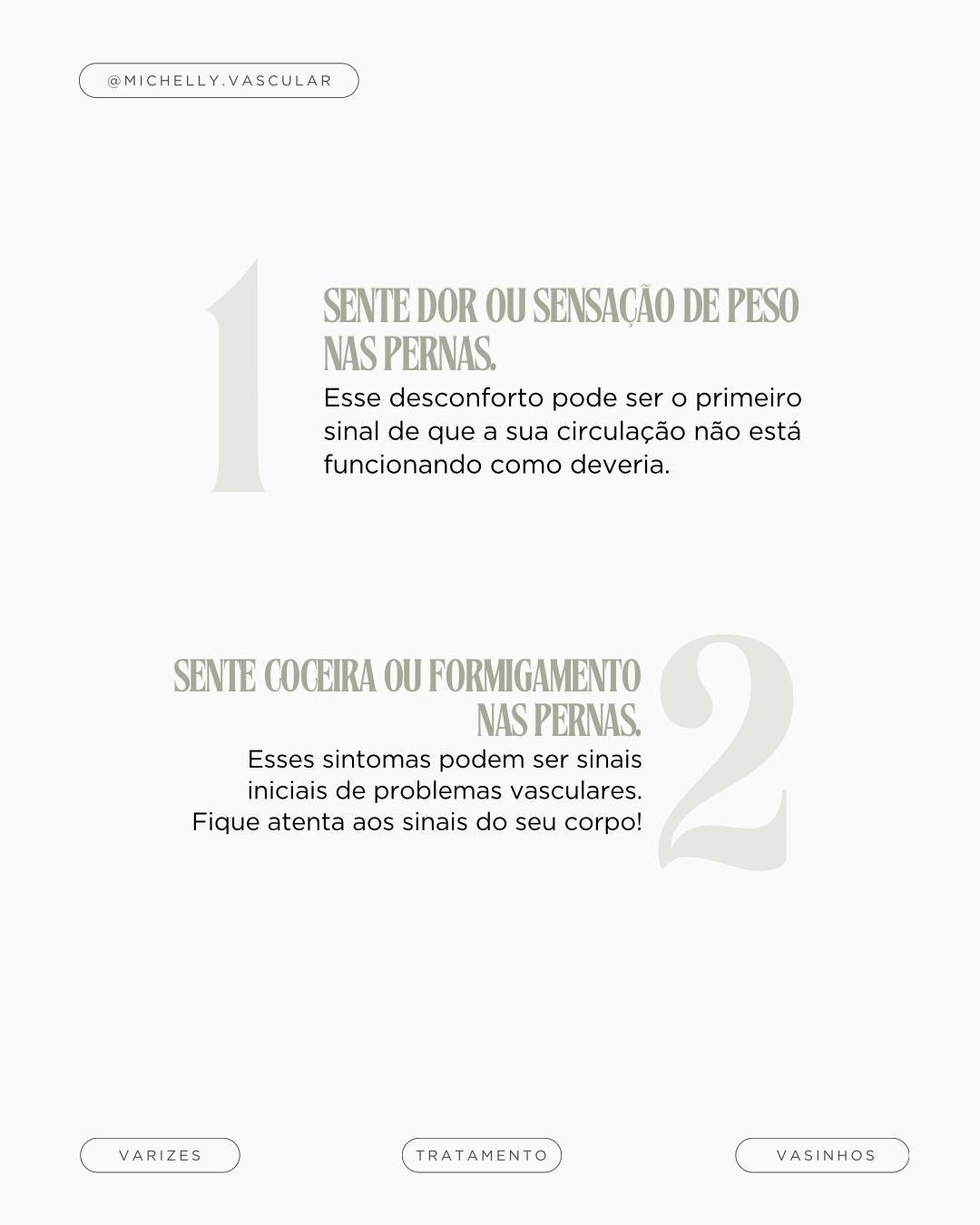 @MICHELLY.VASCULAR

1

SENTE DOR OU SENSAÇÃO DE PESO NAS PERNAS.

Esse desconforto pode ser o primeiro sinal de que a sua circulação não está funcionando como deveria.

SENTE COCEIRA OU FORMIGAMENTO NAS PERNAS.

Esses sintomas podem ser sinais iniciais de problemas vasculares. Fique atenta aos sinais do seu corpo!

2

VARIZES

TRATAMENTO

VASINHOS